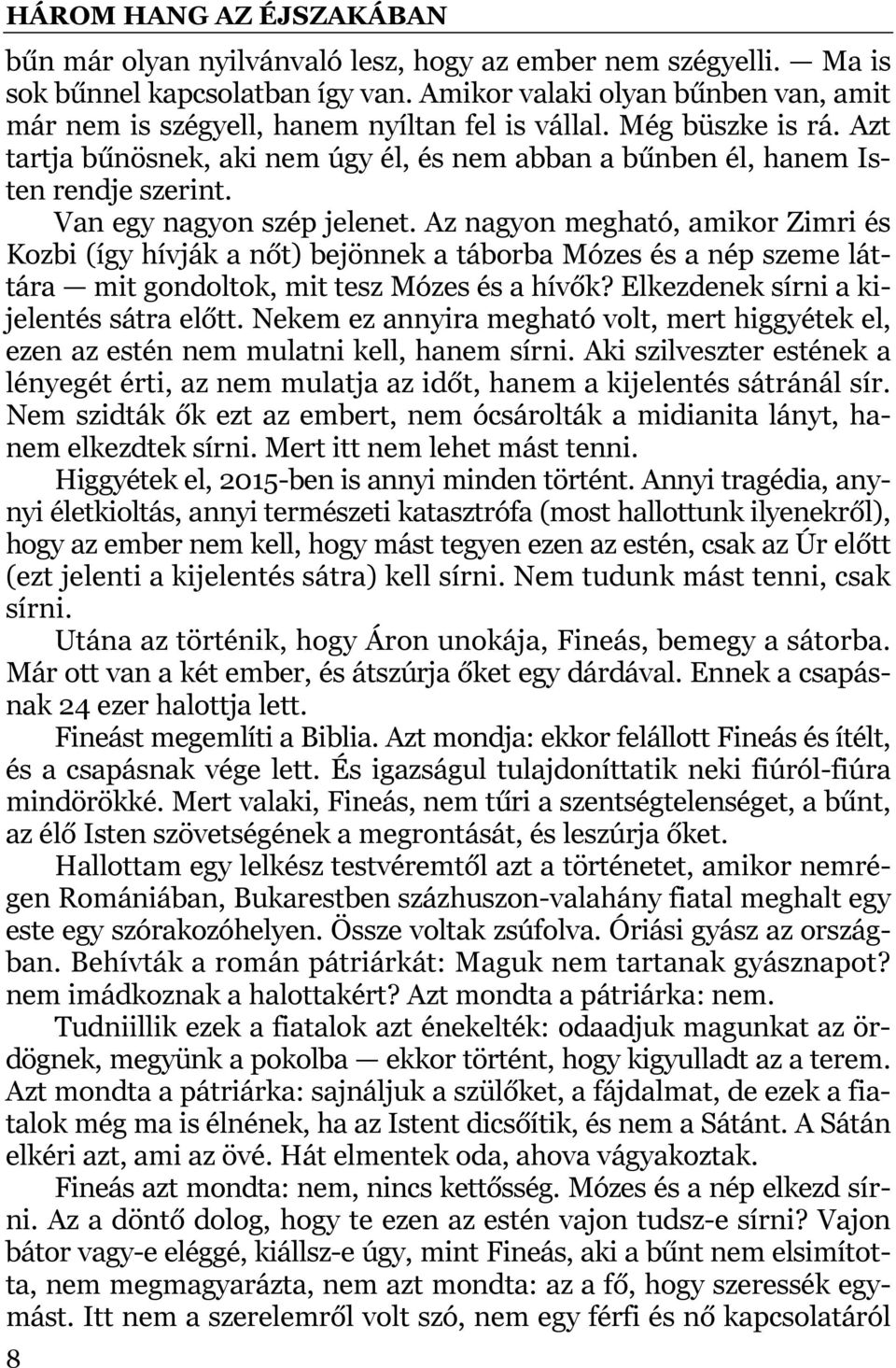 HÁROM HANG AZ ÉJSZAKÁBAN

bűn már olyan nyilvánvaló lesz, hogy az ember nem szégyelli. — Ma is sok bűnnel kapcsolatban így van. Amikor valaki olyan bűnben van, amit már nem is szégyell, hanem nyíltan fel is vállal. Még büszke is rá. Azt tartja bűnösnek, aki nem úgy él, és nem abban a bűnben él, hanem Isten rendje szerint.

Van egy nagyon szép jelenet. Az nagyon megható, amikor Zimri és Kozbi (így hívják a nőt) bejönnek a táborba Mózes és a nép szeme láttára — mit gondoltok, mit tesz Mózes és a hívők? Elkezdenek sírni a kijelentés sátra előtt. Nekem ez annyira megható volt, mert higgyétek el, ezen az estén nem mulatni kell, hanem sírni. Aki szilveszter estének a lényegét érti, az nem mulatja az időt, hanem a kijelentés sátránál sír. Nem szidták ők ezt az embert, nem ócsárolták a midianita lányt, hanem elkezdtek sírni. Mert itt nem lehet mást tenni.

Higgyétek el, 2015-ben is annyi minden történt. Annyi tragédia, annyi életkioltás, annyi természeti katasztrófa (most hallottunk ilyenekről), hogy az ember nem kell, hogy mást tegyen ezen az estén, csak az Úr előtt (ezt jelenti a kijelentés sátra) kell sírni. Nem tudunk mást tenni, csak sírni.

Utána az történik, hogy Áron unokája, Fineás, bemegy a sátorba. Már ott van a két ember, és átszúrja őket egy dárdával. Ennek a csapásnak 24 ezer halottja lett.

Fineást megemlíti a Biblia. Azt mondja: ekkor felállott Fineás és ítélt, és a csapásnak vége lett. És igazságul tulajdoníttatik neki fiúról-fiúra mindörökké. Mert valaki, Fineás, nem tűri a szentségtelenséget, a bűnt, az élő Isten szövetségének a megrontását, és leszúrja őket.

Hallottam egy lelkész testvéremtől azt a történetet, amikor nemrégen Romániában, Bukarestben százhuszon-valahány fiatal meghalt egy este egy szórakozóhelyen. Össze voltak zsúfolva. Óriási gyász az országban. Behívták a román pátriárkát: Maguk nem tartanak gyásznapot? nem imádkoznak a halottakért? Azt mondta a pátriárka: nem.

Tudniillik ezek a fiatalok azt énekelték: odaadjuk magunkat az ördögnek, megyünk a pokolba — ekkor történt, hogy kigyulladt az a terem. Azt mondta a pátriárka: sajnáljuk a szülőket, a fájdalmat, de ezek a fiatalok még ma is élnének, ha az Istent dicsőítik, és nem a Sátánt. A Sátán elkéri azt, ami az övé. Hát elmentek oda, ahova vágyakoztak.

Fineás azt mondta: nem, nincs kettősség. Mózes és a nép elkezd sírni. Az a döntő dolog, hogy te ezen az estén vajon tudsz-e sírni? Vajon bátor vagy-e eléggé, kiállsz-e úgy, mint Fineás, aki a bűnt nem elsimította, nem megmagyarázta, nem azt mondta: az a fő, hogy szeressék egymást. Itt nem a szerelemről volt szó, nem egy férfi és nő kapcsolatáról

8